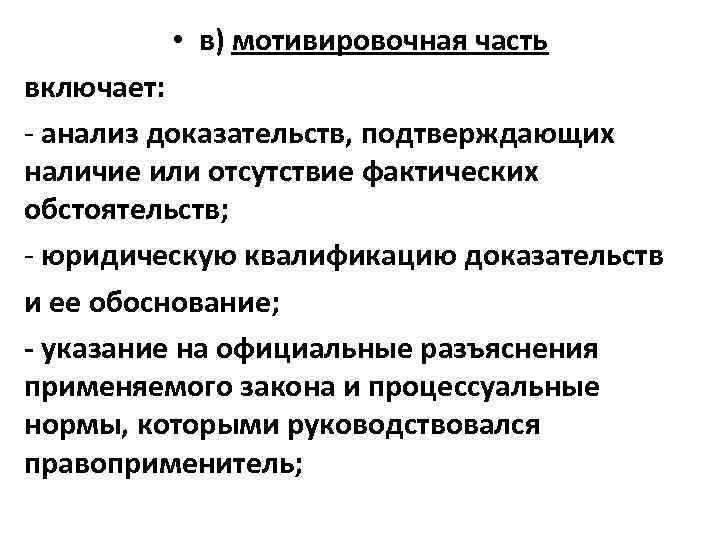 • в) мотивировочная часть

включает:

- анализ доказательств, подтверждающих наличие или отсутствие фактических обстоятельств;

- юридическую квалификацию доказательств

и ее обоснование;

- указание на официальные разъяснения применяемого закона и процессуальные нормы, которыми руководствовался правоприменитель;